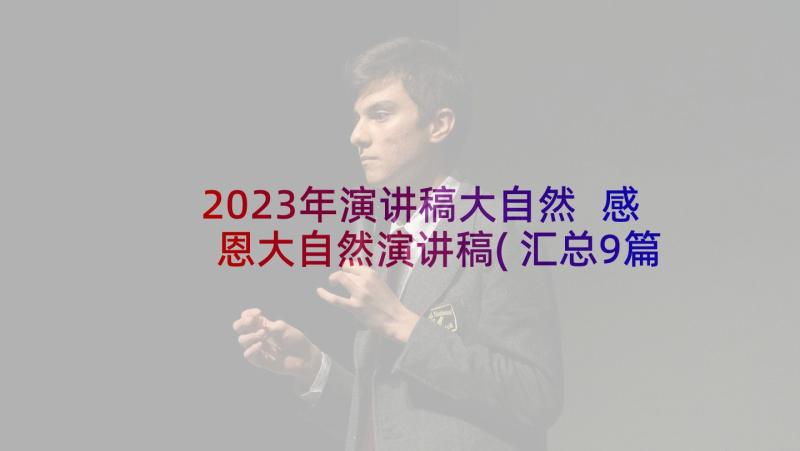 2023年演讲稿大自然 感恩大自然演讲稿(汇总9篇